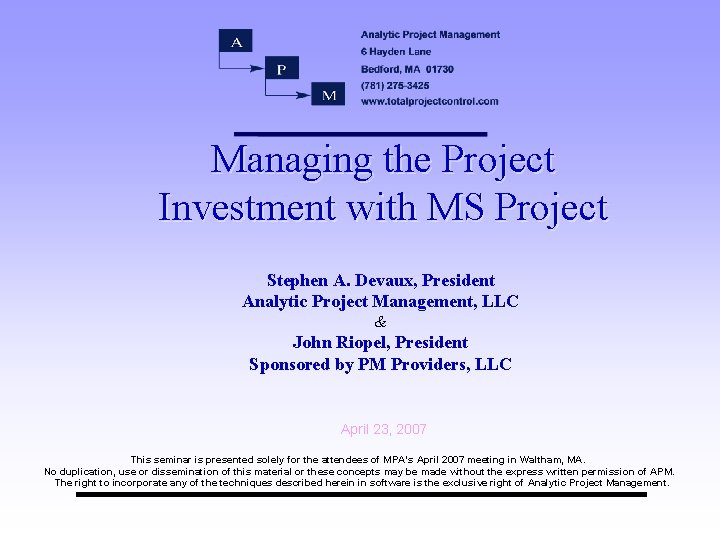 A
P
M

Analytic Project Management
6 Hayden Lane
Bedford, MA 01730
(781) 275-3425
www.totalprojectcontrol.com

Managing the Project Investment with MS Project

Stephen A. Devaux, President
Analytic Project Management, LLC
&
John Riopel, President
Sponsored by PM Providers, LLC

April 23, 2007

This seminar is presented solely for the attendees of MPA's April 2007 meeting in Waltham, MA.
No duplication, use or dissemination of this material or these concepts may be made without the express written permission of APM.
The right to incorporate any of the techniques described herein in software is the exclusive right of Analytic Project Management.